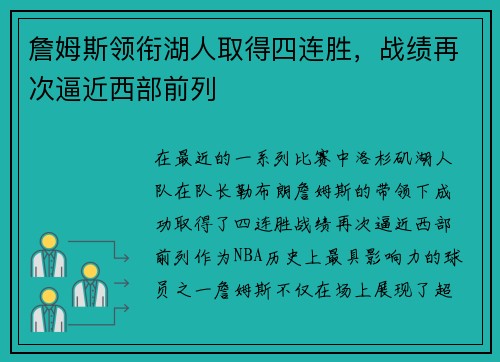 詹姆斯领衔湖人取得四连胜，战绩再次逼近西部前列

在最近的一系列比赛中洛杉矶湖人队在队长勒布朗詹姆斯的带领下成功取得了四连胜战绩再次逼近西部前列作为NBA历史上最具影响力的球员之一詹姆斯不仅在场上展现了超